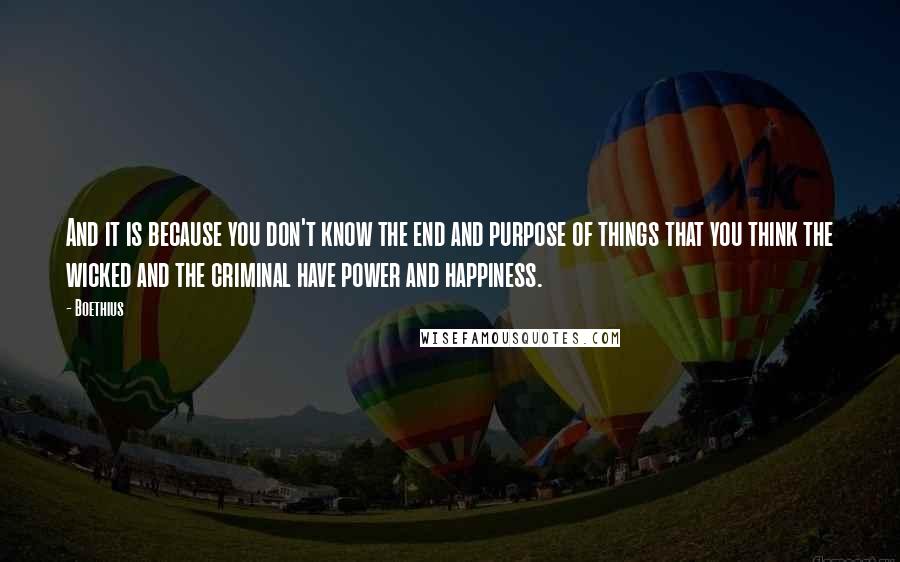 And it is because you don't know the end and purpose of things that you think the wicked and the criminal have power and happiness.

- Boethius

WISEFAMOUSQUOTES.COM